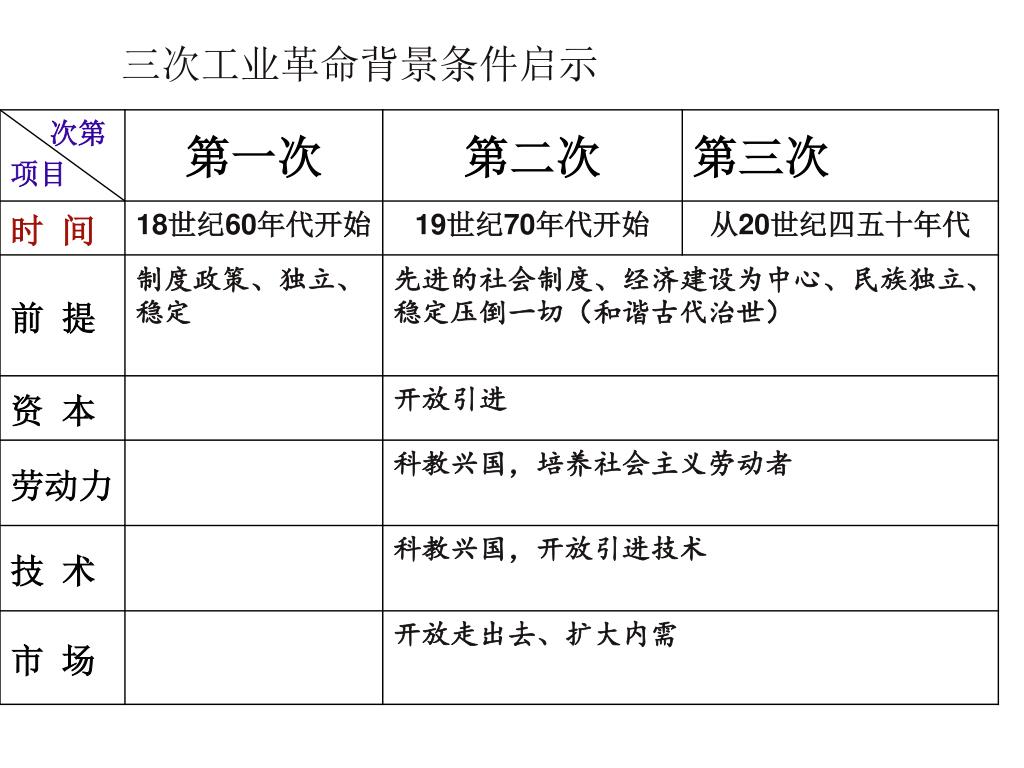 三次工业革命背景条件启示

| 次第 项目 | 第一次 | 第二次 | 第三次 |
|---|---|---|---|
| 时 间 | 18世纪60年代开始 | 19世纪70年代开始 | 从20世纪四五十年代 |
| 前 提 | 制度政策、独立、稳定 | 先进的社会制度、经济建设为中心、民族独立、稳定压倒一切（和谐古代治世） | |
| 资 本 | | 开放引进 | |
| 劳动力 | | 科教兴国，培养社会主义劳动者 | |
| 技 术 | | 科教兴国，开放引进技术 | |
| 市 场 | | 开放走出去、扩大内需 | |